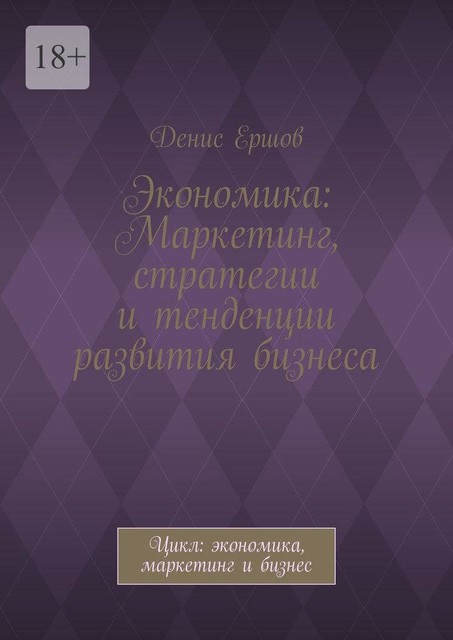 18+

Денис Ершов

Экономика: Маркетинг, стратегии и тенденции развития бизнеса

Цикл: экономика, маркетинг и бизнес